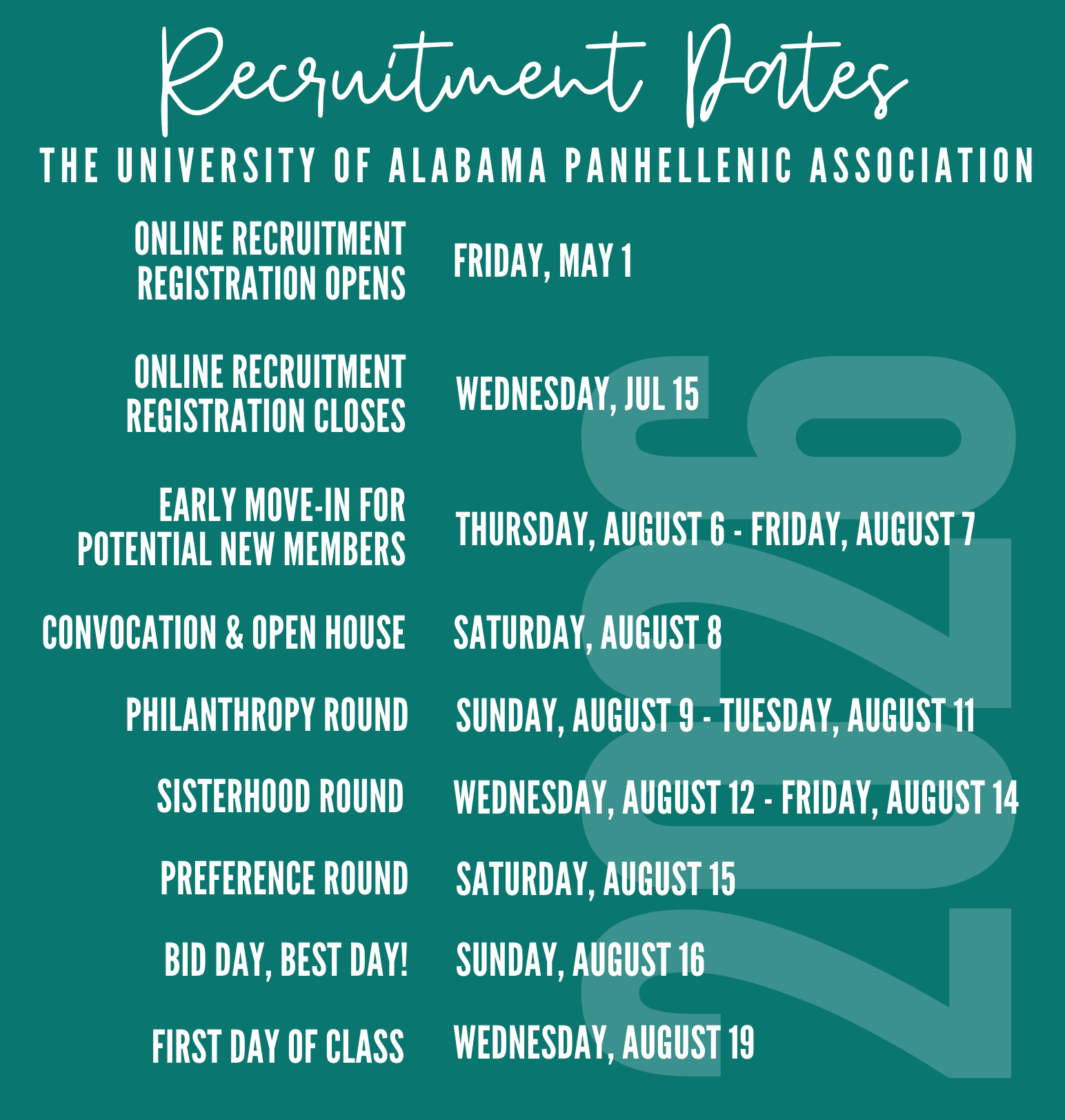 Recruitment Dates

THE UNIVERSITY OF ALABAMA PANHELLENIC ASSOCIATION

| | |
|---|---|
| ONLINE RECRUITMENT REGISTRATION OPENS | FRIDAY, MAY 1 |
| ONLINE RECRUITMENT REGISTRATION CLOSES | WEDNESDAY, JUL 15 |
| EARLY MOVE-IN FOR POTENTIAL NEW MEMBERS | THURSDAY, AUGUST 6 - FRIDAY, AUGUST 7 |
| CONVOCATION & OPEN HOUSE | SATURDAY, AUGUST 8 |
| PHILANTHROPY ROUND | SUNDAY, AUGUST 9 - TUESDAY, AUGUST 11 |
| SISTERHOOD ROUND | WEDNESDAY, AUGUST 12 - FRIDAY, AUGUST 14 |
| PREFERENCE ROUND | SATURDAY, AUGUST 15 |
| BID DAY, BEST DAY! | SUNDAY, AUGUST 16 |
| FIRST DAY OF CLASS | WEDNESDAY, AUGUST 19 |

2026